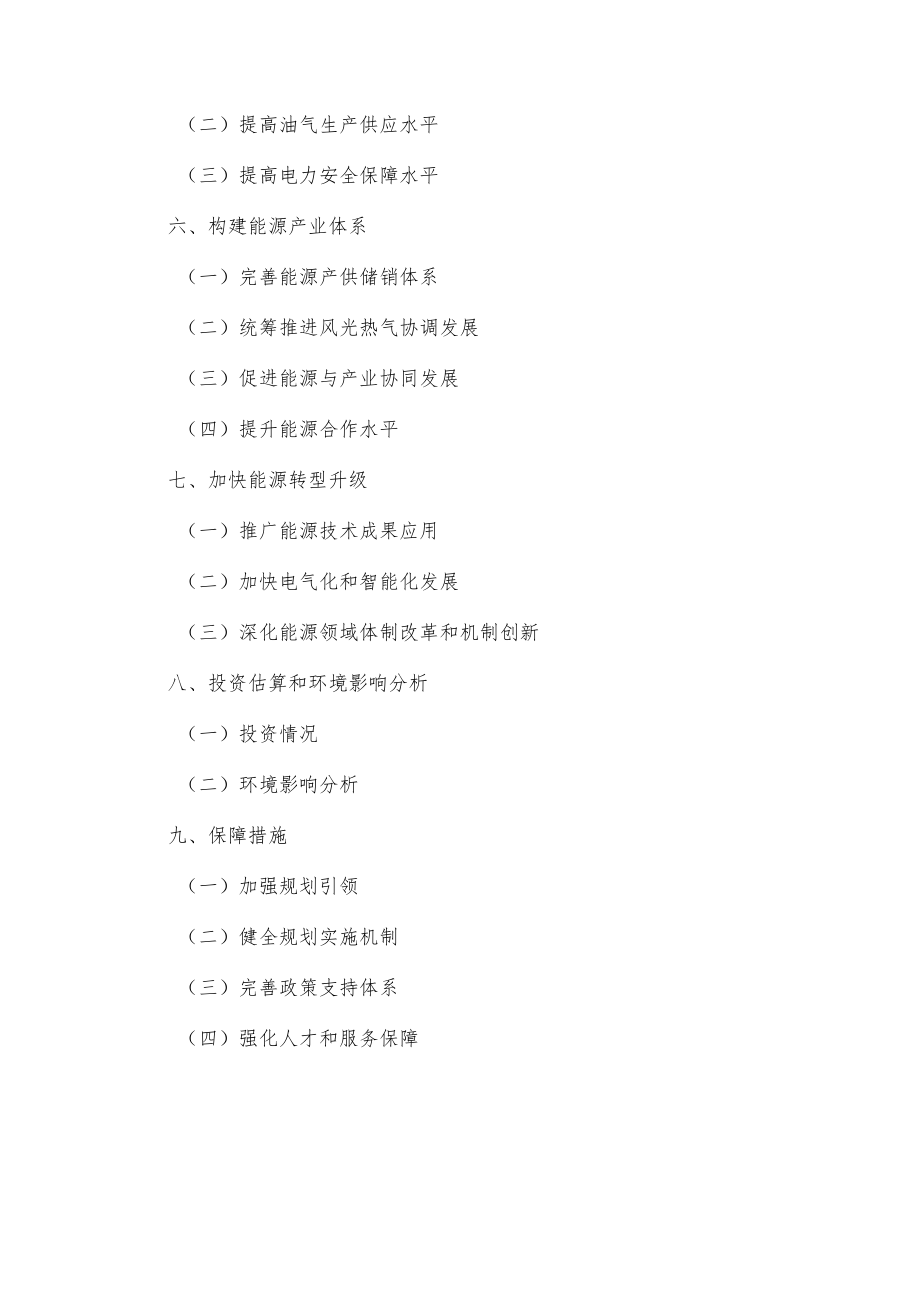 （二）提高油气生产供应水平

（三）提高电力安全保障水平

六、构建能源产业体系

（一）完善能源产供储销体系

（二）统筹推进风光热气协调发展

（三）促进能源与产业协同发展

（四）提升能源合作水平

七、加快能源转型升级

（一）推广能源技术成果应用

（二）加快电气化和智能化发展

（三）深化能源领域体制改革和机制创新

八、投资估算和环境影响分析

（一）投资情况

（二）环境影响分析

九、保障措施

（一）加强规划引领

（二）健全规划实施机制

（三）完善政策支持体系

（四）强化人才和服务保障